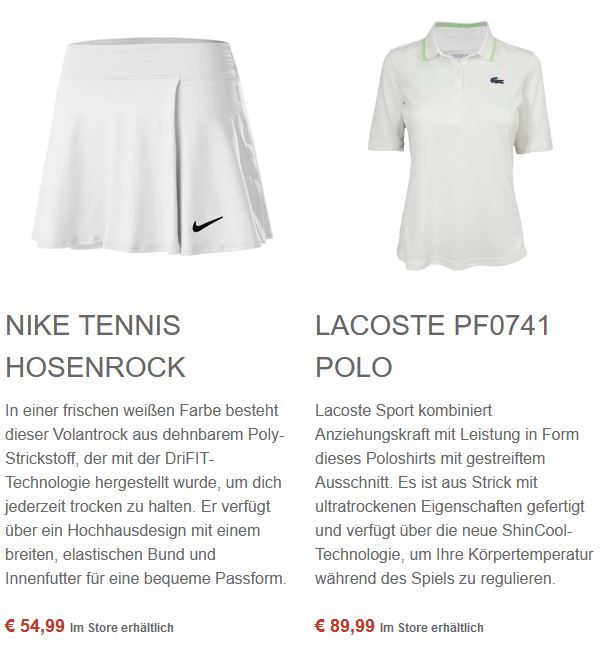 NIKE TENNIS HOSENROCK

In einer frischen weißen Farbe besteht dieser Volantrock aus dehnbarem Poly-Strickstoff, der mit der DriFIT-Technologie hergestellt wurde, um dich jederzeit trocken zu halten. Er verfügt über ein Hochhausdesign mit einem breiten, elastischen Bund und Innenfutter für eine bequeme Passform.

€ 54,99 Im Store erhältlich

LACOSTE PF0741 POLO

Lacoste Sport kombiniert Anziehungskraft mit Leistung in Form dieses Poloshirts mit gestreiftem Ausschnitt. Es ist aus Strick mit ultratrockenen Eigenschaften gefertigt und verfügt über die neue ShinCool-Technologie, um Ihre Körpertemperatur während des Spiels zu regulieren.

€ 89,99 Im Store erhältlich